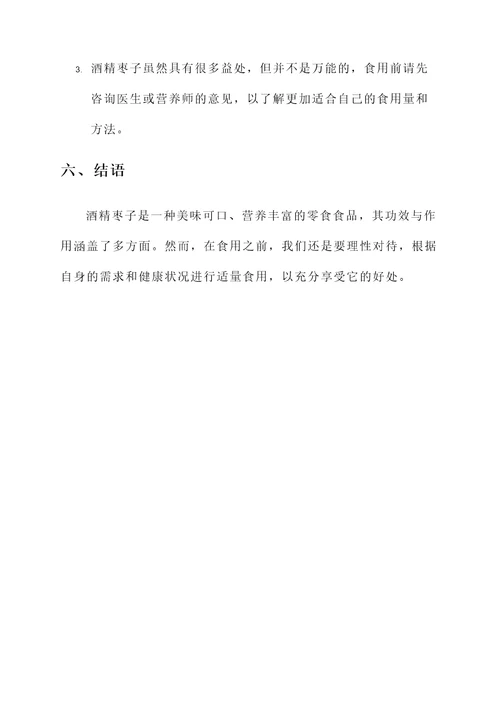 3. 酒精枣子虽然具有很多益处，但并不是万能的，食用前请先咨询医生或营养师的意见，以了解更加适合自己的食用量和方法。

六、结语

酒精枣子是一种美味可口、营养丰富的零食食品，其功效与作用涵盖了多方面。然而，在食用之前，我们还是要理性对待，根据自身的需求和健康状况进行适量食用，以充分享受它的好处。